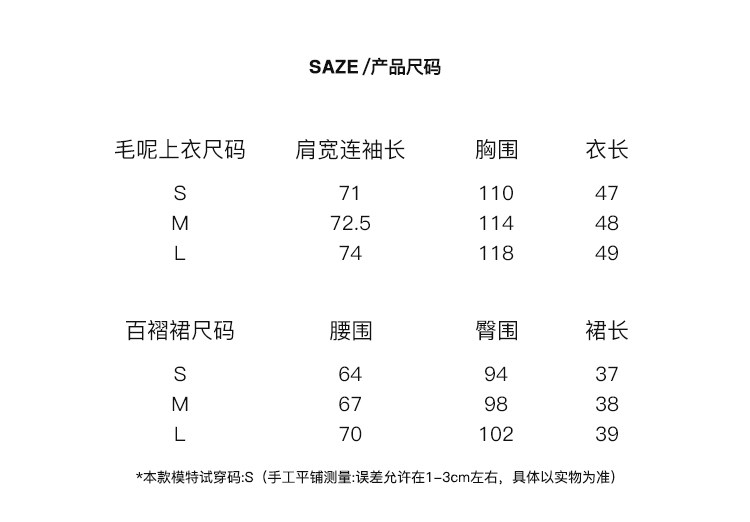 SAZE /产品尺码

| 毛呢上衣尺码 | 肩宽连袖长 | 胸围 | 衣长 |
|---|---|---|---|
| S | 71 | 110 | 47 |
| M | 72.5 | 114 | 48 |
| L | 74 | 118 | 49 |

| 百褶裙尺码 | 腰围 | 臀围 | 裙长 |
|---|---|---|---|
| S | 64 | 94 | 37 |
| M | 67 | 98 | 38 |
| L | 70 | 102 | 39 |

*本款模特试穿码:S（手工平铺测量:误差允许在1-3cm左右，具体以实物为准）